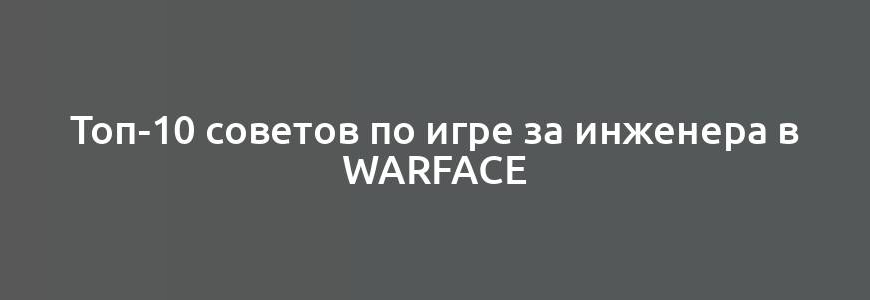 Топ-10 советов по игре за инженера в WARFACE